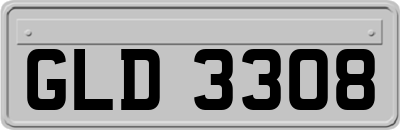 GLD 3308